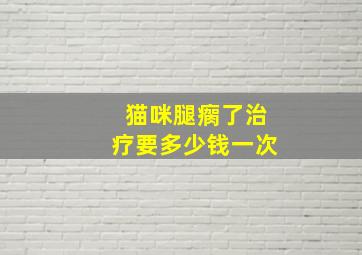 猫咪腿瘸了治疗要多少钱一次